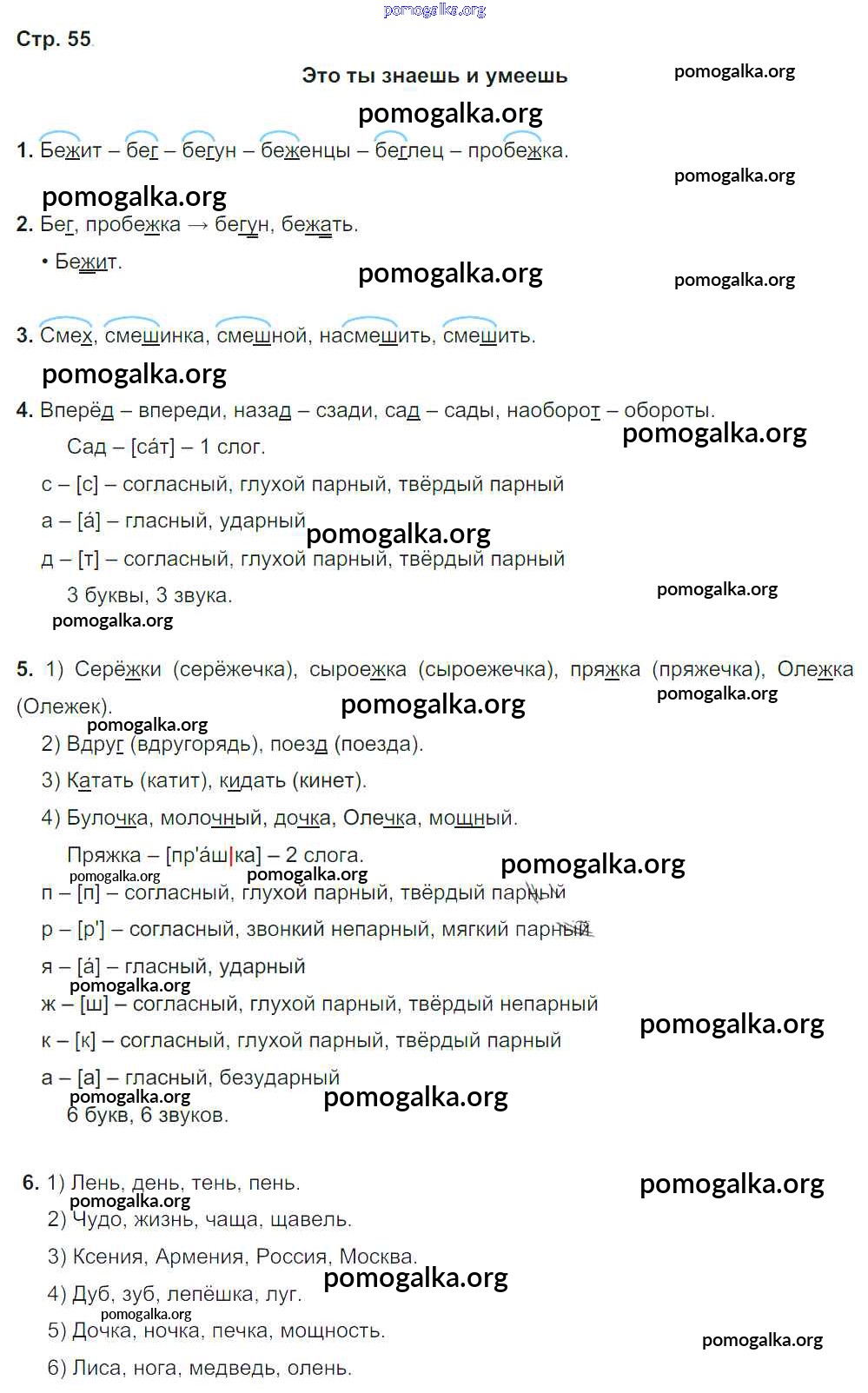 pomogalka.org

Стр. 55

Это ты знаешь и умеешь

pomogalka.org

pomogalka.org

1. Бежит – бег – бегун – беженцы – беглец – пробежка.

pomogalka.org

pomogalka.org

2. Бег, пробежка → бегун, бежать.

• Бежит.

pomogalka.org

pomogalka.org

3. Смех, смешинка, смешной, насмешить, смешить.

pomogalka.org

4. Вперёд – впереди, назад – сзади, сад – сады, наоборот – обороты.

pomogalka.org

Сад – [са́т] – 1 слог.

с – [с] – согласный, глухой парный, твёрдый парный

а – [а́] – гласный, ударный

pomogalka.org

д – [т] – согласный, глухой парный, твёрдый парный

3 буквы, 3 звука.

pomogalka.org

pomogalka.org

5. 1) Серёжки (серёжечка), сыроежка (сыроежечка), пряжка (пряжечка), Олежка (Олежек).

pomogalka.org

pomogalka.org

pomogalka.org

2) Вдруг (вдругорядь), поезд (поезда).

3) Катать (катит), кидать (кинет).

4) Булочка, молочный, дочка, Олечка, мощный.

Пряжка – [пр'а́ш|ка] – 2 слога.

pomogalka.org

pomogalka.org

pomogalka.org

п – [п] – согласный, глухой парный, твёрдый парный

р – [р'] – согласный, звонкий непарный, мягкий парный

я – [а́] – гласный, ударный

pomogalka.org

ж – [ш] – согласный, глухой парный, твёрдый непарный

pomogalka.org

к – [к] – согласный, глухой парный, твёрдый парный

а – [а] – гласный, безударный

pomogalka.org

pomogalka.org

6 букв, 6 звуков.

6. 1) Лень, день, тень, пень.

pomogalka.org

pomogalka.org

2) Чудо, жизнь, чаща, щавель.

3) Ксения, Армения, Россия, Москва.

pomogalka.org

4) Дуб, зуб, лепёшка, луг.

pomogalka.org

5) Дочка, ночка, печка, мощность.

pomogalka.org

6) Лиса, нога, медведь, олень.